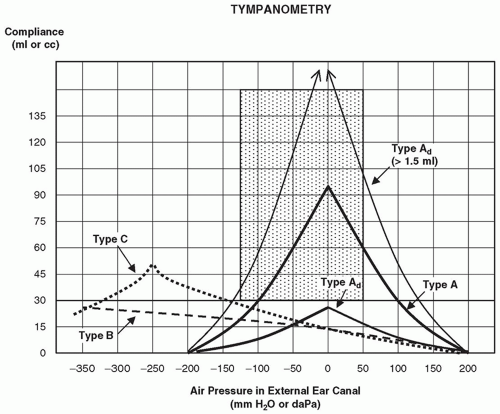 TYMPANOMETRY

Compliance (ml or cc)

135
120
105
90
75
60
45
30
15
0

Type $A_d$ (> 1.5 ml)

Type C

Type $A_d$

Type A

Type B

−350 −300 −250 −200 −150 −100 −50 0 50 100 150 200

Air Pressure in External Ear Canal
(mm $H_2O$ or daPa)